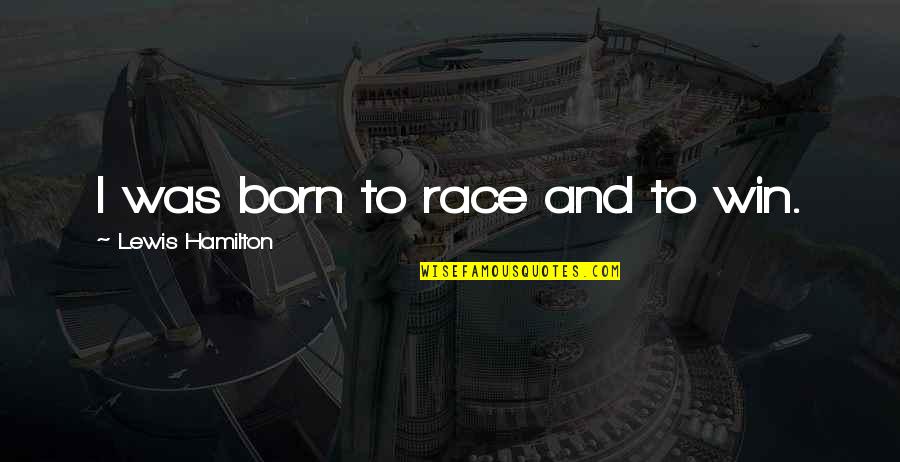 I was born to race and to win.

~ Lewis Hamilton

WISEFAMOUSQUOTES.COM